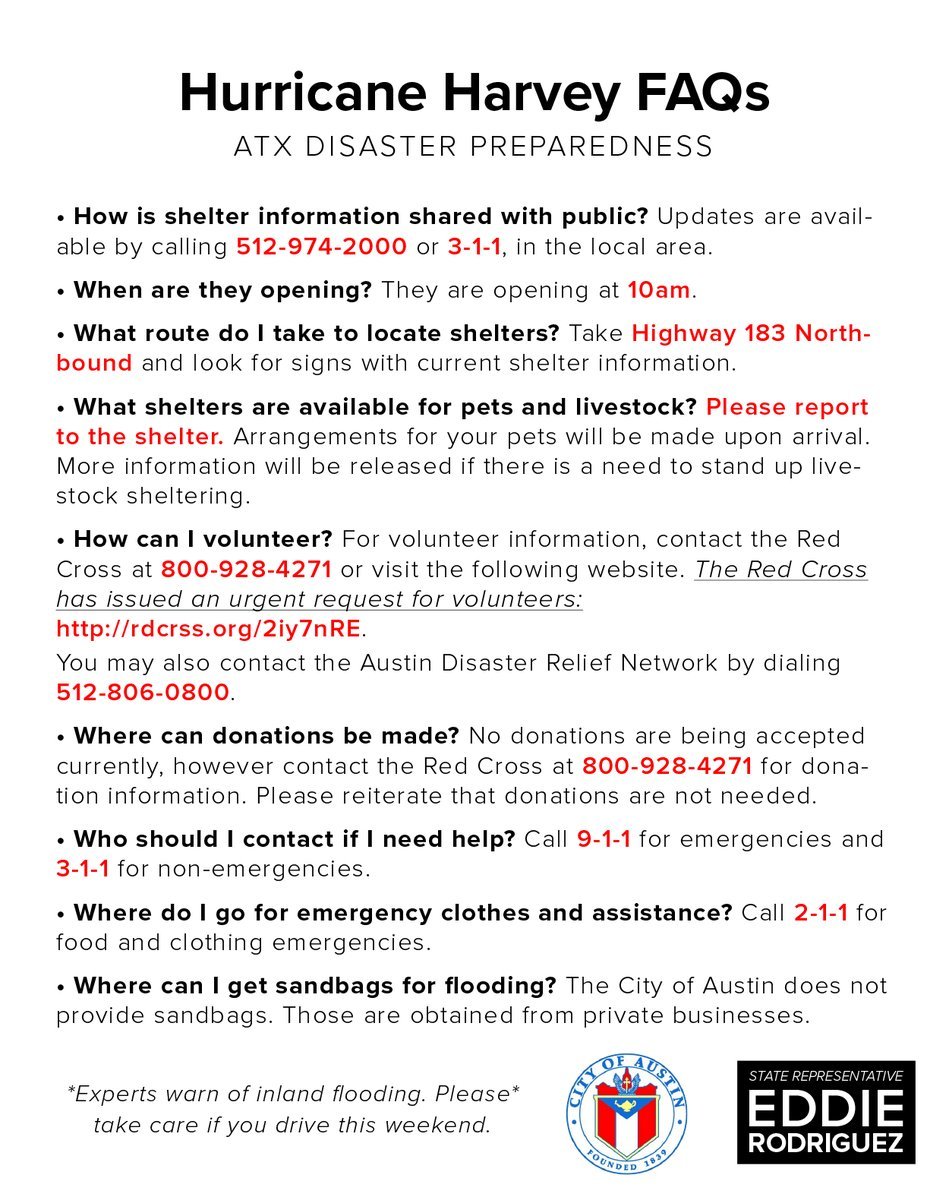 Hurricane Harvey FAQs
ATX DISASTER PREPAREDNESS

• How is shelter information shared with public? Updates are available by calling 512-974-2000 or 3-1-1, in the local area.

• When are they opening? They are opening at 10am.

• What route do I take to locate shelters? Take Highway 183 Northbound and look for signs with current shelter information.

• What shelters are available for pets and livestock? Please report to the shelter. Arrangements for your pets will be made upon arrival. More information will be released if there is a need to stand up livestock sheltering.

• How can I volunteer? For volunteer information, contact the Red Cross at 800-928-4271 or visit the following website. The Red Cross has issued an urgent request for volunteers: http://rdcrss.org/2iy7nRE.
You may also contact the Austin Disaster Relief Network by dialing 512-806-0800.

• Where can donations be made? No donations are being accepted currently, however contact the Red Cross at 800-928-4271 for donation information. Please reiterate that donations are not needed.

• Who should I contact if I need help? Call 9-1-1 for emergencies and 3-1-1 for non-emergencies.

• Where do I go for emergency clothes and assistance? Call 2-1-1 for food and clothing emergencies.

• Where can I get sandbags for flooding? The City of Austin does not provide sandbags. Those are obtained from private businesses.

*Experts warn of inland flooding. Please* take care if you drive this weekend.

CITY OF AUSTIN
FOUNDED 1839

STATE REPRESENTATIVE
EDDIE
RODRIGUEZ